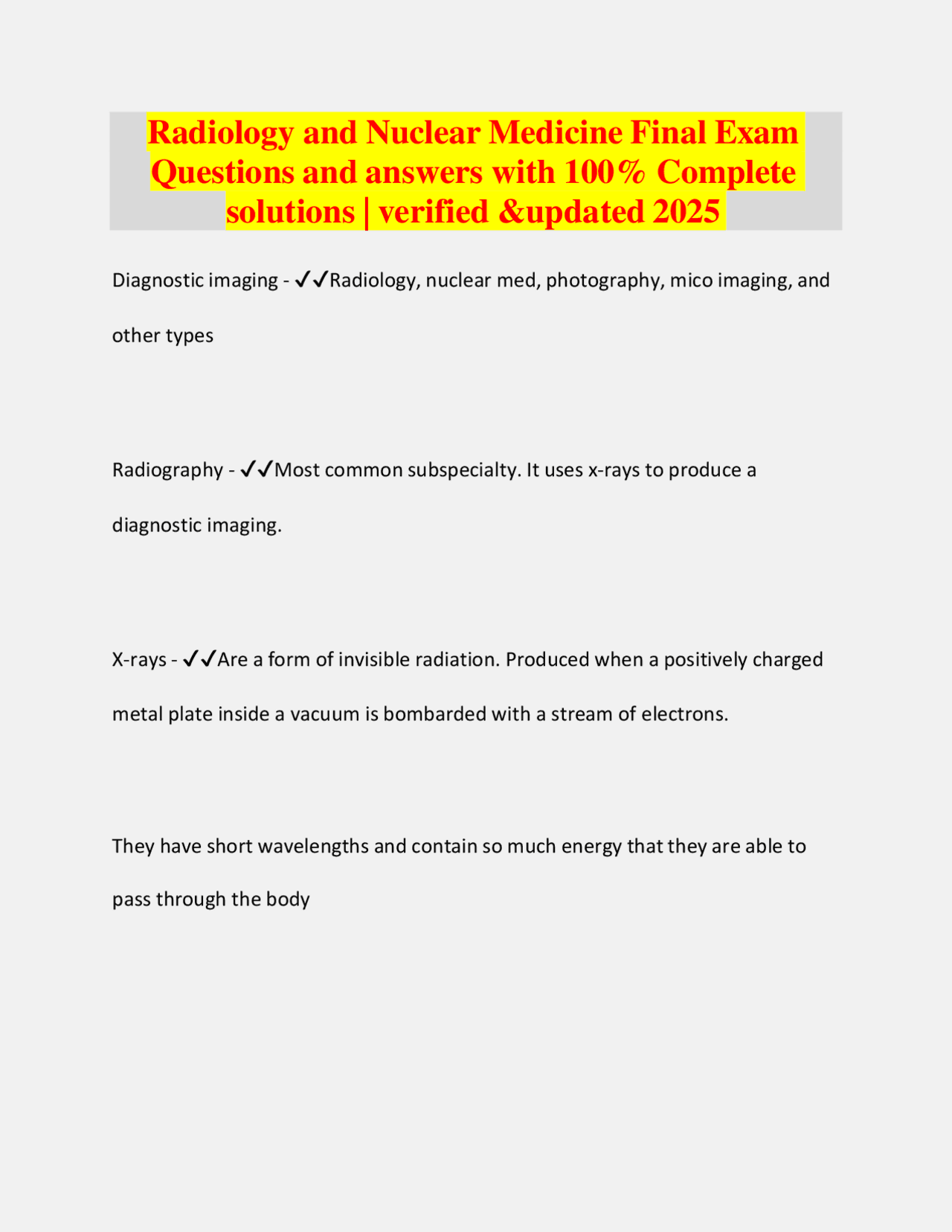 Radiology and Nuclear Medicine Final Exam Questions and answers with 100% Complete solutions | verified &updated 2025

Diagnostic imaging - ✓✓Radiology, nuclear med, photography, mico imaging, and other types

Radiography - ✓✓Most common subspecialty. It uses x-rays to produce a diagnostic imaging.

X-rays - ✓✓Are a form of invisible radiation. Produced when a positively charged metal plate inside a vacuum is bombarded with a stream of electrons.

They have short wavelengths and contain so much energy that they are able to pass through the body